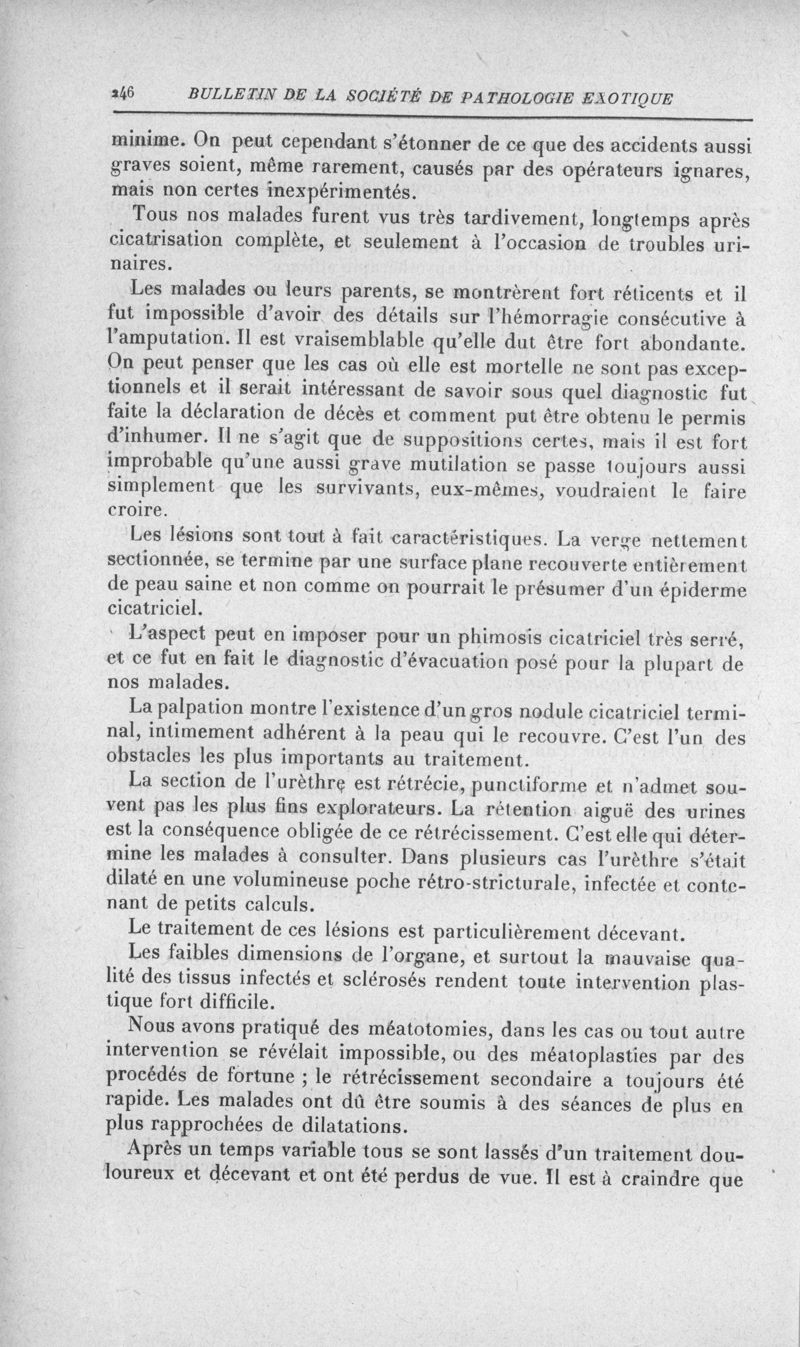 246 BULLETIN DE LA SOCIÉTÉ DE PATHOLOGIE EXOTIQUE

minime. On peut cependant s'étonner de ce que des accidents aussi graves soient, même rarement, causés par des opérateurs ignares, mais non certes inexpérimentés.

Tous nos malades furent vus très tardivement, longtemps après cicatrisation complète, et seulement à l'occasion de troubles urinaires.

Les malades ou leurs parents, se montrèrent fort réticents et il fut impossible d'avoir des détails sur l'hémorragie consécutive à l'amputation. Il est vraisemblable qu'elle dut être fort abondante. On peut penser que les cas où elle est mortelle ne sont pas exceptionnels et il serait intéressant de savoir sous quel diagnostic fut faite la déclaration de décès et comment put être obtenu le permis d'inhumer. Il ne s'agit que de suppositions certes, mais il est fort improbable qu'une aussi grave mutilation se passe toujours aussi simplement que les survivants, eux-mêmes, voudraient le faire croire.

Les lésions sont tout à fait caractéristiques. La verge nettement sectionnée, se termine par une surface plane recouverte entièrement de peau saine et non comme on pourrait le présumer d'un épiderme cicatriciel.

L'aspect peut en imposer pour un phimosis cicatriciel très serré, et ce fut en fait le diagnostic d'évacuation posé pour la plupart de nos malades.

La palpation montre l'existence d'un gros nodule cicatriciel terminal, intimement adhérent à la peau qui le recouvre. C'est l'un des obstacles les plus importants au traitement.

La section de l'urèthre est rétrécie, punctiforme et n'admet souvent pas les plus fins explorateurs. La rétention aiguë des urines est la conséquence obligée de ce rétrécissement. C'est elle qui détermine les malades à consulter. Dans plusieurs cas l'urèthre s'était dilaté en une volumineuse poche rétro-stricturale, infectée et contenant de petits calculs.

Le traitement de ces lésions est particulièrement décevant.

Les faibles dimensions de l'organe, et surtout la mauvaise qualité des tissus infectés et sclérosés rendent toute intervention plastique fort difficile.

Nous avons pratiqué des méatotomies, dans les cas ou tout autre intervention se révélait impossible, ou des méatoplasties par des procédés de fortune ; le rétrécissement secondaire a toujours été rapide. Les malades ont dû être soumis à des séances de plus en plus rapprochées de dilatations.

Après un temps variable tous se sont lassés d'un traitement douloureux et décevant et ont été perdus de vue. Il est à craindre que